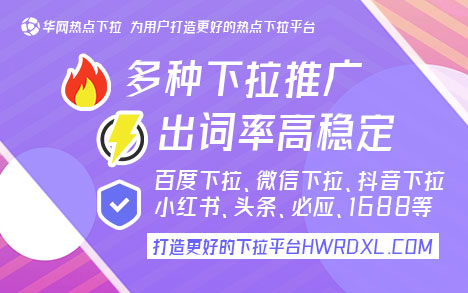 华网热点下拉 为用户打造更好的热点下拉平台

多种下拉推广

出词率高稳定

百度下拉、微信下拉、抖音下拉
小红书、头条、必应、1688等

打造更好的下拉平台HWRDXL.COM